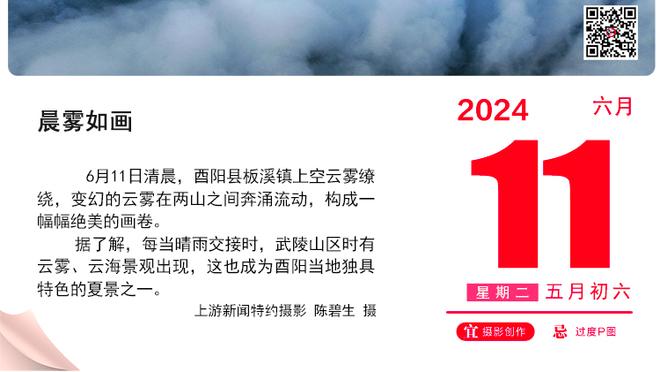 晨雾如画

6月11日清晨，酉阳县板溪镇上空云雾缭绕，变幻的云雾在两山之间奔涌流动，构成一幅幅绝美的画卷。

据了解，每当晴雨交接时，武陵山区时有云雾、云海景观出现，这也成为酉阳当地独具特色的夏景之一。

上游新闻特约摄影 陈碧生 摄

2024 六月

11

星期二 五月初六

宜 摄影创作 忌 过度P图